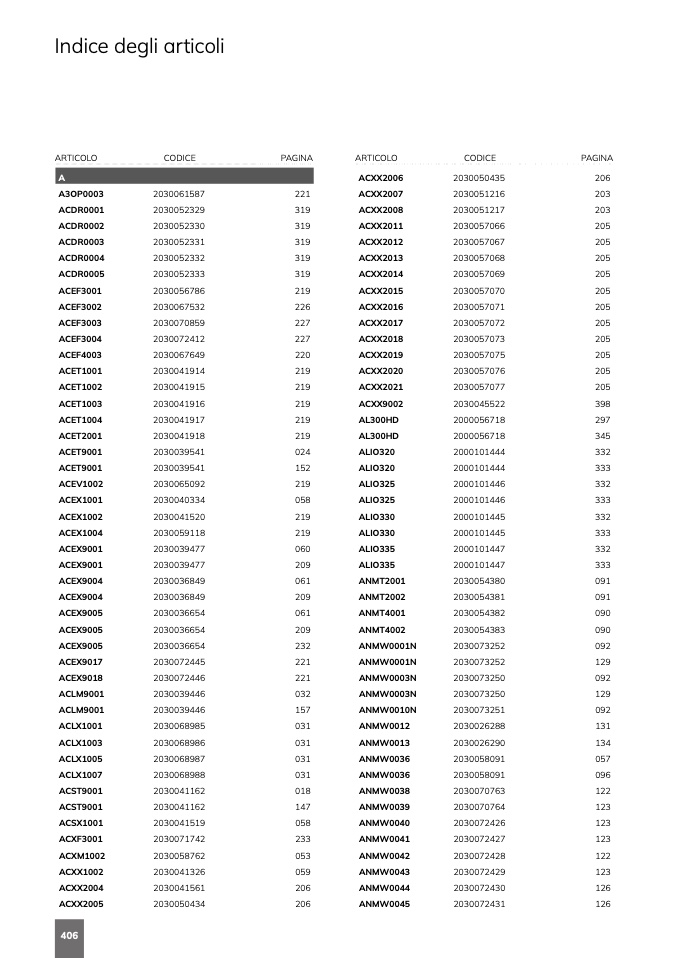 Indice degli articoli

| ARTICOLO | CODICE | PAGINA |
|---|---|---|
| A | | |
| A3OP0003 | 2030061587 | 221 |
| ACDR0001 | 2030052329 | 319 |
| ACDR0002 | 2030052330 | 319 |
| ACDR0003 | 2030052331 | 319 |
| ACDR0004 | 2030052332 | 319 |
| ACDR0005 | 2030052333 | 319 |
| ACEF3001 | 2030056786 | 219 |
| ACEF3002 | 2030067532 | 226 |
| ACEF3003 | 2030070859 | 227 |
| ACEF3004 | 2030072412 | 227 |
| ACEF4003 | 2030067649 | 220 |
| ACET1001 | 2030041914 | 219 |
| ACET1002 | 2030041915 | 219 |
| ACET1003 | 2030041916 | 219 |
| ACET1004 | 2030041917 | 219 |
| ACET2001 | 2030041918 | 219 |
| ACET9001 | 2030039541 | 024 |
| ACET9001 | 2030039541 | 152 |
| ACEV1002 | 2030065092 | 219 |
| ACEX1001 | 2030040334 | 058 |
| ACEX1002 | 2030041520 | 219 |
| ACEX1004 | 2030059118 | 219 |
| ACEX9001 | 2030039477 | 060 |
| ACEX9001 | 2030039477 | 209 |
| ACEX9004 | 2030036849 | 061 |
| ACEX9004 | 2030036849 | 209 |
| ACEX9005 | 2030036654 | 061 |
| ACEX9005 | 2030036654 | 209 |
| ACEX9005 | 2030036654 | 232 |
| ACEX9017 | 2030072445 | 221 |
| ACEX9018 | 2030072446 | 221 |
| ACLM9001 | 2030039446 | 032 |
| ACLM9001 | 2030039446 | 157 |
| ACLX1001 | 2030068985 | 031 |
| ACLX1003 | 2030068986 | 031 |
| ACLX1005 | 2030068987 | 031 |
| ACLX1007 | 2030068988 | 031 |
| ACST9001 | 2030041162 | 018 |
| ACST9001 | 2030041162 | 147 |
| ACSX1001 | 2030041519 | 058 |
| ACXF3001 | 2030071742 | 233 |
| ACXM1002 | 2030058762 | 053 |
| ACXX1002 | 2030041326 | 059 |
| ACXX2004 | 2030041561 | 206 |
| ACXX2005 | 2030050434 | 206 |

| ARTICOLO | CODICE | PAGINA |
|---|---|---|
| ACXX2006 | 2030050435 | 206 |
| ACXX2007 | 2030051216 | 203 |
| ACXX2008 | 2030051217 | 203 |
| ACXX2011 | 2030057066 | 205 |
| ACXX2012 | 2030057067 | 205 |
| ACXX2013 | 2030057068 | 205 |
| ACXX2014 | 2030057069 | 205 |
| ACXX2015 | 2030057070 | 205 |
| ACXX2016 | 2030057071 | 205 |
| ACXX2017 | 2030057072 | 205 |
| ACXX2018 | 2030057073 | 205 |
| ACXX2019 | 2030057075 | 205 |
| ACXX2020 | 2030057076 | 205 |
| ACXX2021 | 2030057077 | 205 |
| ACXX9002 | 2030045522 | 398 |
| AL300HD | 2000056718 | 297 |
| AL300HD | 2000056718 | 345 |
| ALIO320 | 2000101444 | 332 |
| ALIO320 | 2000101444 | 333 |
| ALIO325 | 2000101446 | 332 |
| ALIO325 | 2000101446 | 333 |
| ALIO330 | 2000101445 | 332 |
| ALIO330 | 2000101445 | 333 |
| ALIO335 | 2000101447 | 332 |
| ALIO335 | 2000101447 | 333 |
| ANMT2001 | 2030054380 | 091 |
| ANMT2002 | 2030054381 | 091 |
| ANMT4001 | 2030054382 | 090 |
| ANMT4002 | 2030054383 | 090 |
| ANMW0001N | 2030073252 | 092 |
| ANMW0001N | 2030073252 | 129 |
| ANMW0003N | 2030073250 | 092 |
| ANMW0003N | 2030073250 | 129 |
| ANMW0010N | 2030073251 | 092 |
| ANMW0012 | 2030026288 | 131 |
| ANMW0013 | 2030026290 | 134 |
| ANMW0036 | 2030058091 | 057 |
| ANMW0036 | 2030058091 | 096 |
| ANMW0038 | 2030070763 | 122 |
| ANMW0039 | 2030070764 | 123 |
| ANMW0040 | 2030072426 | 123 |
| ANMW0041 | 2030072427 | 123 |
| ANMW0042 | 2030072428 | 122 |
| ANMW0043 | 2030072429 | 123 |
| ANMW0044 | 2030072430 | 126 |
| ANMW0045 | 2030072431 | 126 |

406